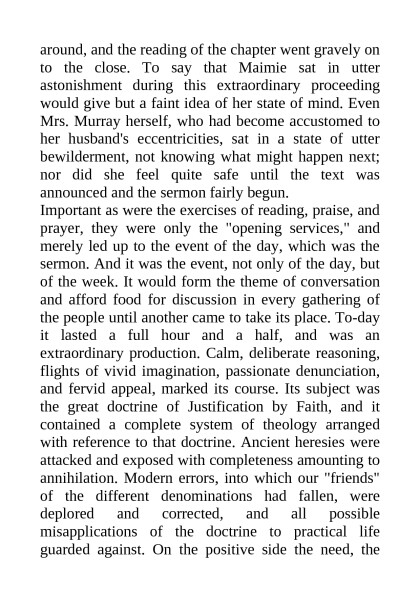 around, and the reading of the chapter went gravely on to the close. To say that Maimie sat in utter astonishment during this extraordinary proceeding would give but a faint idea of her state of mind. Even Mrs. Murray herself, who had become accustomed to her husband's eccentricities, sat in a state of utter bewilderment, not knowing what might happen next; nor did she feel quite safe until the text was announced and the sermon fairly begun.
Important as were the exercises of reading, praise, and prayer, they were only the "opening services," and merely led up to the event of the day, which was the sermon. And it was the event, not only of the day, but of the week. It would form the theme of conversation and afford food for discussion in every gathering of the people until another came to take its place. To-day it lasted a full hour and a half, and was an extraordinary production. Calm, deliberate reasoning, flights of vivid imagination, passionate denunciation, and fervid appeal, marked its course. Its subject was the great doctrine of Justification by Faith, and it contained a complete system of theology arranged with reference to that doctrine. Ancient heresies were attacked and exposed with completeness amounting to annihilation. Modern errors, into which our "friends" of the different denominations had fallen, were deplored and corrected, and all possible misapplications of the doctrine to practical life guarded against. On the positive side the need, the